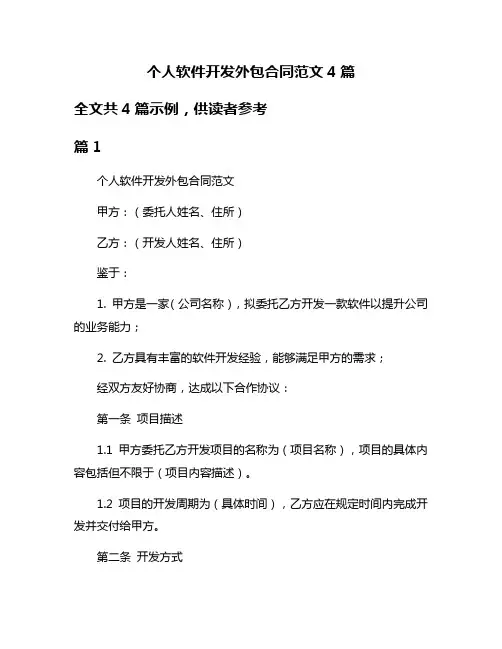 个人软件开发外包合同范文 4 篇

全文共 4 篇示例，供读者参考

篇 1

个人软件开发外包合同范文

甲方：（委托人姓名、住所）

乙方：（开发人姓名、住所）

鉴于：

1. 甲方是一家（公司名称），拟委托乙方开发一款软件以提升公司的业务能力；

2. 乙方具有丰富的软件开发经验，能够满足甲方的需求；

经双方友好协商，达成以下合作协议：

第一条 项目描述

1.1 甲方委托乙方开发项目的名称为（项目名称），项目的具体内容包括但不限于（项目内容描述）。

1.2 项目的开发周期为（具体时间），乙方应在规定时间内完成开发并交付给甲方。

第二条 开发方式